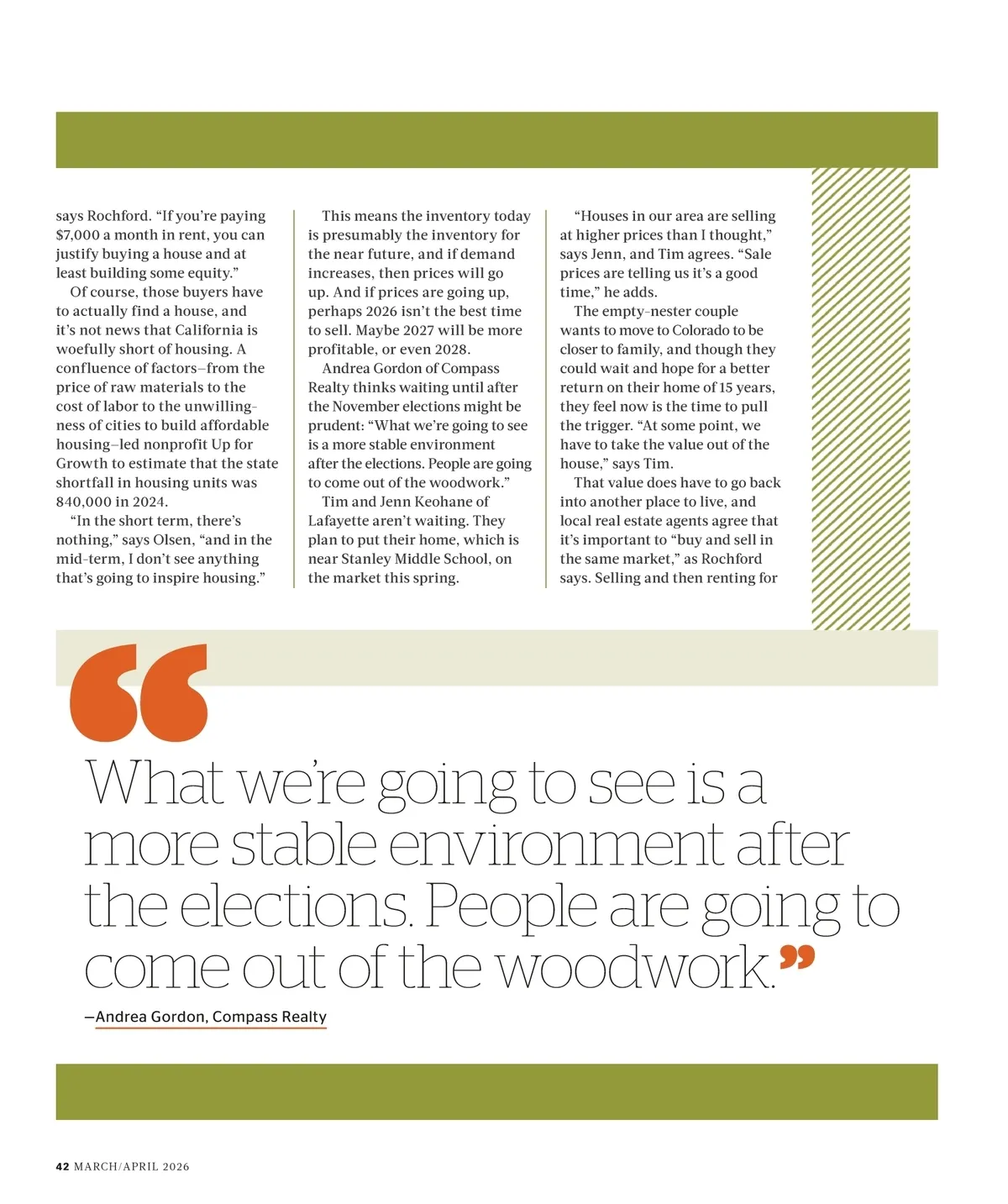 says Rochford. “If you’re paying $7,000 a month in rent, you can justify buying a house and at least building some equity.”

Of course, those buyers have to actually find a house, and it’s not news that California is woefully short of housing. A confluence of factors–from the price of raw materials to the cost of labor to the unwillingness of cities to build affordable housing–led nonprofit Up for Growth to estimate that the state shortfall in housing units was 840,000 in 2024.

“In the short term, there’s nothing,” says Olsen, “and in the mid-term, I don’t see anything that’s going to inspire housing.”

This means the inventory today is presumably the inventory for the near future, and if demand increases, then prices will go up. And if prices are going up, perhaps 2026 isn’t the best time to sell. Maybe 2027 will be more profitable, or even 2028.

Andrea Gordon of Compass Realty thinks waiting until after the November elections might be prudent: “What we’re going to see is a more stable environment after the elections. People are going to come out of the woodwork.”

Tim and Jenn Keohane of Lafayette aren’t waiting. They plan to put their home, which is near Stanley Middle School, on the market this spring.

“Houses in our area are selling at higher prices than I thought,” says Jenn, and Tim agrees. “Sale prices are telling us it’s a good time,” he adds.

The empty-nester couple wants to move to Colorado to be closer to family, and though they could wait and hope for a better return on their home of 15 years, they feel now is the time to pull the trigger. “At some point, we have to take the value out of the house,” says Tim.

That value does have to go back into another place to live, and local real estate agents agree that it’s important to “buy and sell in the same market,” as Rochford says. Selling and then renting for

“What we’re going to see is a more stable environment after the elections. People are going to come out of the woodwork.”

—Andrea Gordon, Compass Realty

42 MARCH/APRIL 2026